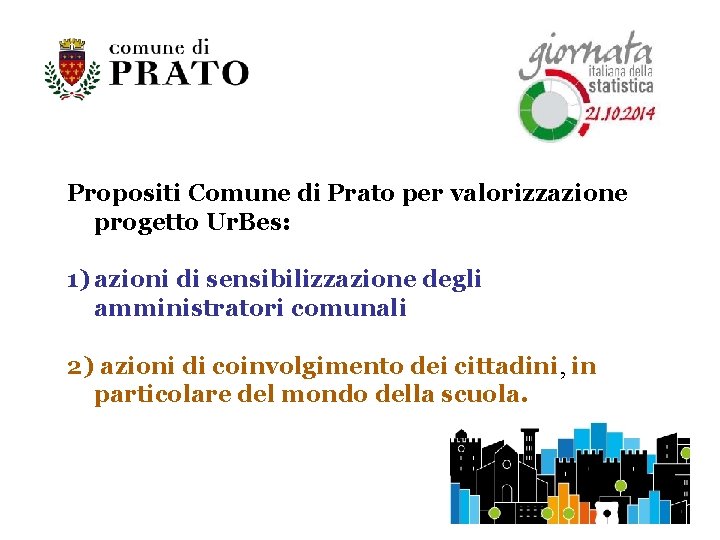 comune di
PRATO

giornata
italiana della
statistica
21.10.2014

Propositi Comune di Prato per valorizzazione progetto UrBes:

1) azioni di sensibilizzazione degli amministratori comunali

2) azioni di coinvolgimento dei cittadini, in particolare del mondo della scuola.